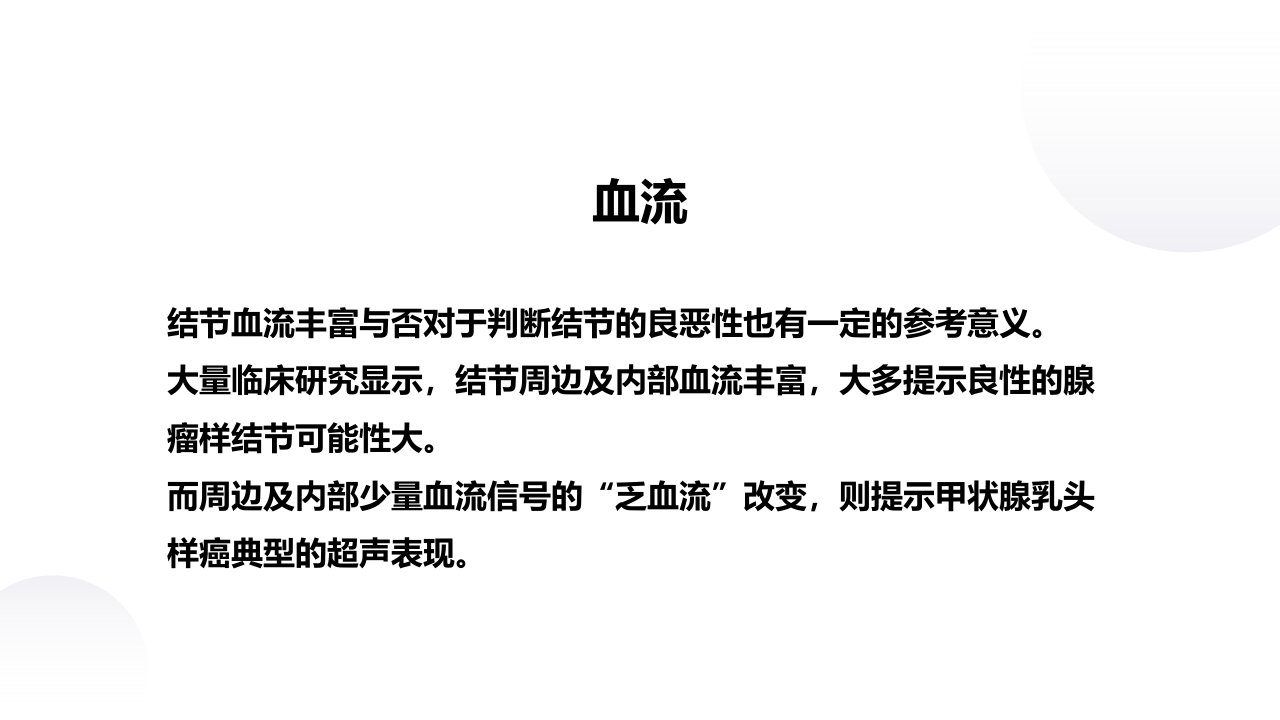 血流

结节血流丰富与否对于判断结节的良恶性也有一定的参考意义。

大量临床研究显示，结节周边及内部血流丰富，大多提示良性的腺瘤样结节可能性大。

而周边及内部少量血流信号的“乏血流”改变，则提示甲状腺乳头样癌典型的超声表现。